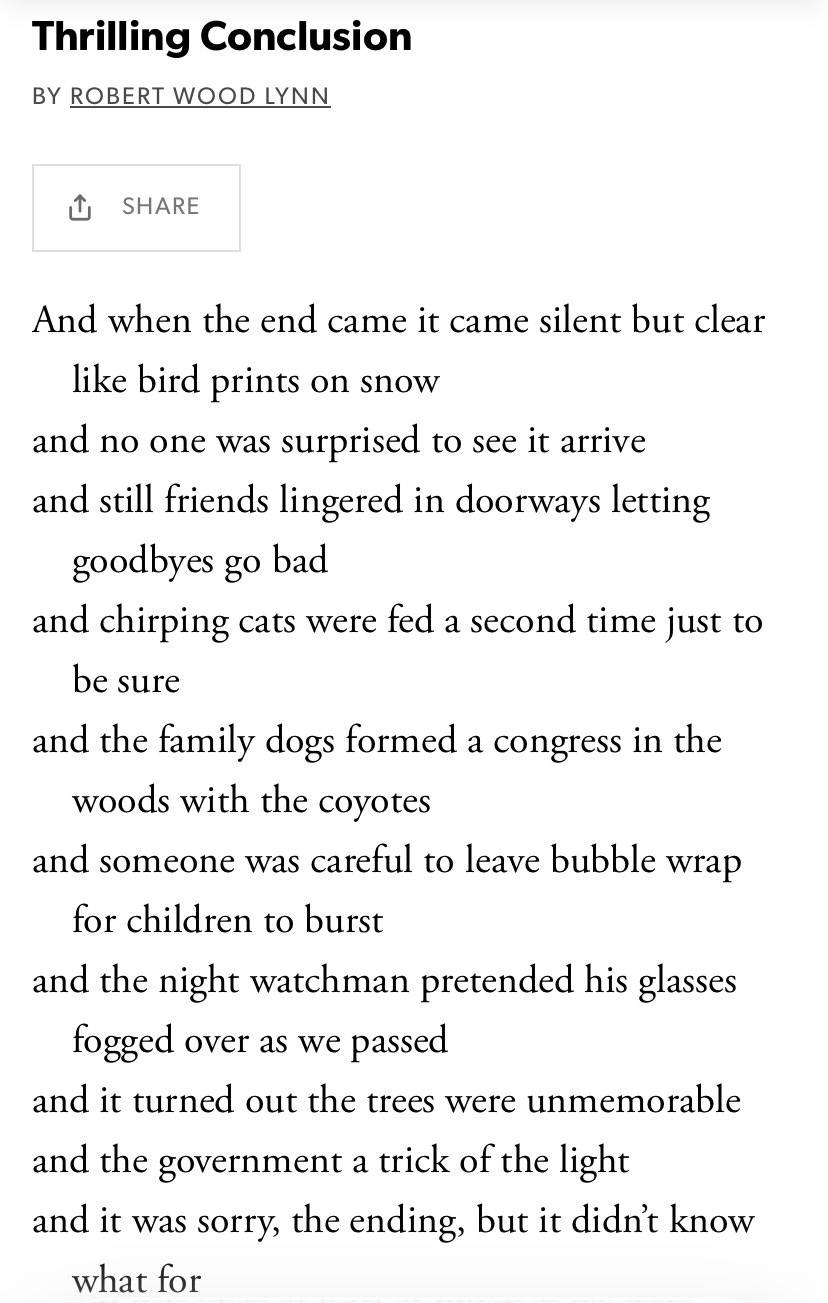 Thrilling Conclusion

BY ROBERT WOOD LYNN

SHARE

And when the end came it came silent but clear
like bird prints on snow
and no one was surprised to see it arrive
and still friends lingered in doorways letting
goodbyes go bad
and chirping cats were fed a second time just to
be sure
and the family dogs formed a congress in the
woods with the coyotes
and someone was careful to leave bubble wrap
for children to burst
and the night watchman pretended his glasses
fogged over as we passed
and it turned out the trees were unmemorable
and the government a trick of the light
and it was sorry, the ending, but it didn't know
what for